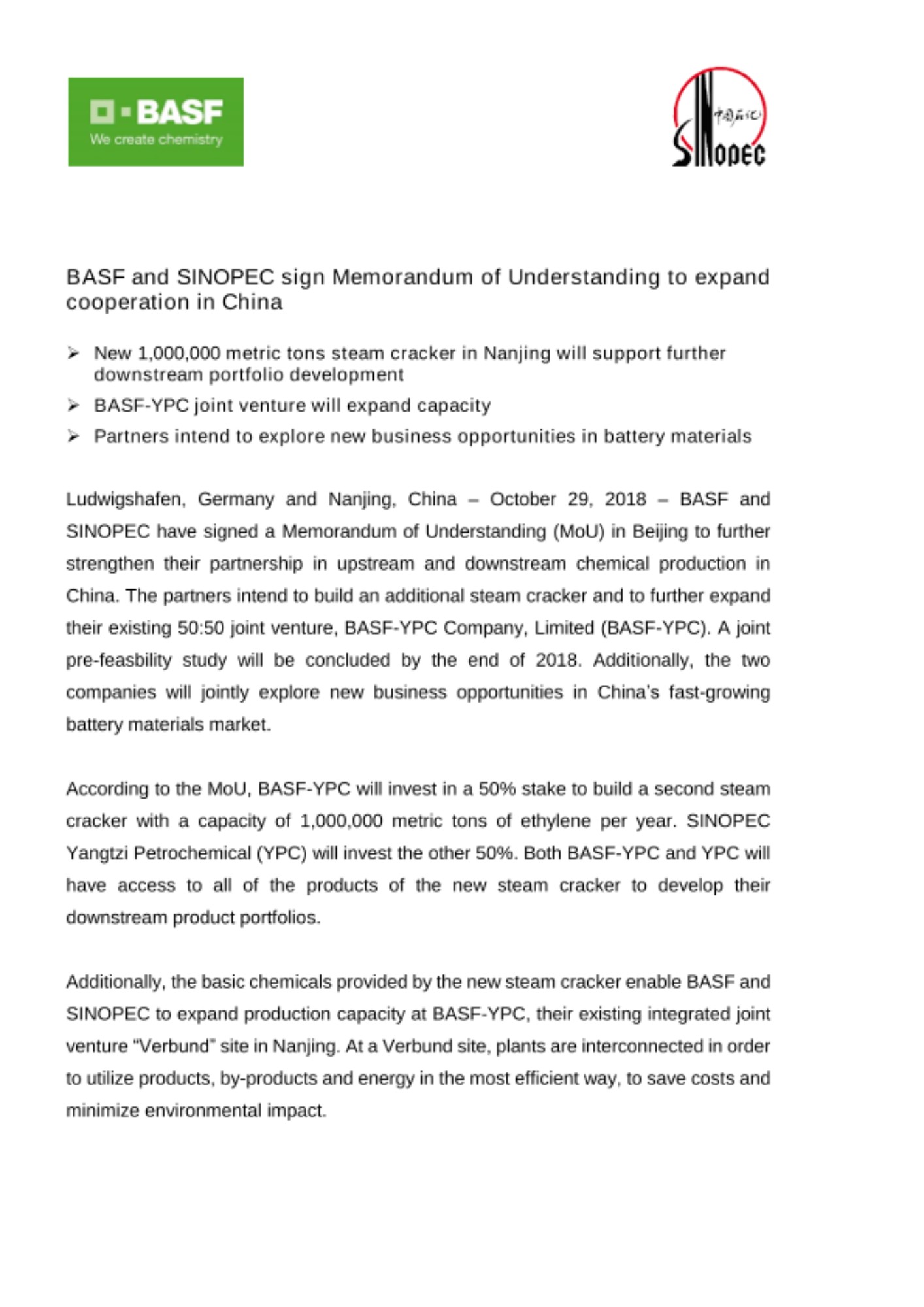 BASF
We create chemistry

中国石化
SINOPEC

BASF and SINOPEC sign Memorandum of Understanding to expand cooperation in China

➢ New 1,000,000 metric tons steam cracker in Nanjing will support further downstream portfolio development
➢ BASF-YPC joint venture will expand capacity
➢ Partners intend to explore new business opportunities in battery materials

Ludwigshafen, Germany and Nanjing, China – October 29, 2018 – BASF and SINOPEC have signed a Memorandum of Understanding (MoU) in Beijing to further strengthen their partnership in upstream and downstream chemical production in China. The partners intend to build an additional steam cracker and to further expand their existing 50:50 joint venture, BASF-YPC Company, Limited (BASF-YPC). A joint pre-feasbility study will be concluded by the end of 2018. Additionally, the two companies will jointly explore new business opportunities in China's fast-growing battery materials market.

According to the MoU, BASF-YPC will invest in a 50% stake to build a second steam cracker with a capacity of 1,000,000 metric tons of ethylene per year. SINOPEC Yangtzi Petrochemical (YPC) will invest the other 50%. Both BASF-YPC and YPC will have access to all of the products of the new steam cracker to develop their downstream product portfolios.

Additionally, the basic chemicals provided by the new steam cracker enable BASF and SINOPEC to expand production capacity at BASF-YPC, their existing integrated joint venture "Verbund" site in Nanjing. At a Verbund site, plants are interconnected in order to utilize products, by-products and energy in the most efficient way, to save costs and minimize environmental impact.